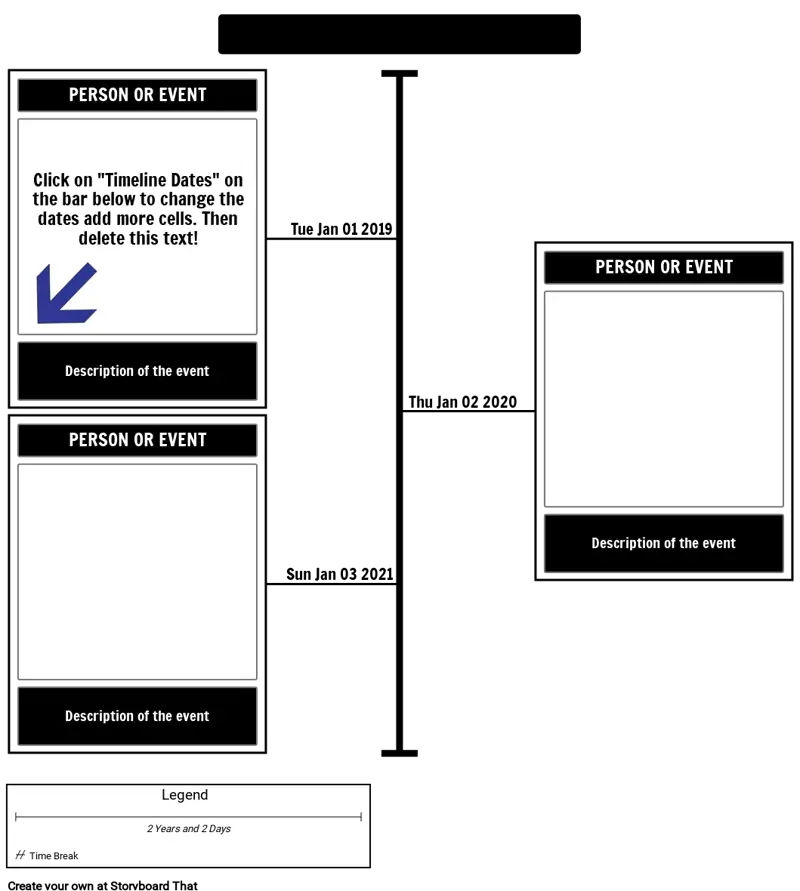 PERSON OR EVENT

Click on "Timeline Dates" on the bar below to change the dates add more cells. Then delete this text!

Description of the event

Tue Jan 01 2019

PERSON OR EVENT

Description of the event

Thu Jan 02 2020

PERSON OR EVENT

Description of the event

Sun Jan 03 2021

Legend

2 Years and 2 Days

Time Break

Create your own at Storyboard That